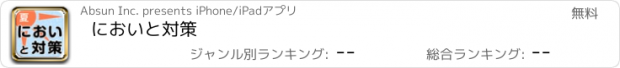 夏
におい
と対策

Absun Inc. presents iPhone/iPadアプリ

無料

においと対策

ジャンル別ランキング: --

総合ランキング: --